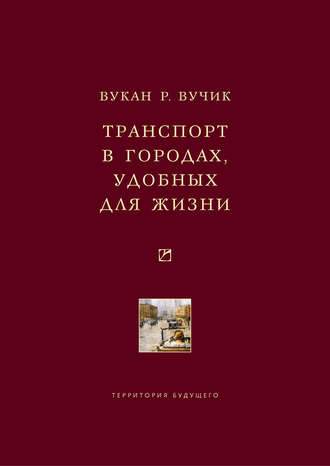 ВУКАН Р. ВУЧИК

ТРАНСПОРТ В ГОРОДАХ, УДОБНЫХ ДЛЯ ЖИЗНИ

ТЕРРИТОРИЯ БУДУЩЕГО